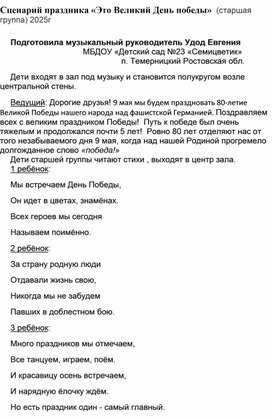 Сценарий праздника «Это Великий День победы» (старшая группа) 2025г

Подготовила музыкальный руководитель Удод Евгения
МБДОУ «Детский сад №23 «Семицветик»
п. Темерницкий Ростовская обл.

Дети входят в зал под музыку и становится полукругом возле центральной стены.

Ведущий: Дорогие друзья! 9 мая мы будем праздновать 80-летие Великой Победы нашего народа над фашистской Германией. Поздравляем всех с великим праздником Победы! Путь к победе был очень тяжелым и продолжался почти 5 лет! Ровно 80 лет отделяют нас от того незабываемого дня 9 мая, когда над нашей Родиной прогремело долгожданное слово «победа!»
Дети старшей группы читают стихи , выходят в центр зала.
1 ребёнок:

Мы встречаем День Победы,

Он идет в цветах, знамёнах.

Всех героев мы сегодня

Называем поимённо.

2 ребёнок:

За страну родную люди

Отдавали жизнь свою,

Никогда мы не забудем

Павших в доблестном бою.

3 ребёнок:

Много праздников мы отмечаем,

Все танцуем, играем, поём.

И красавицу осень встречаем,

И нарядную ёлочку ждём.

Но есть праздник один - самый главный.